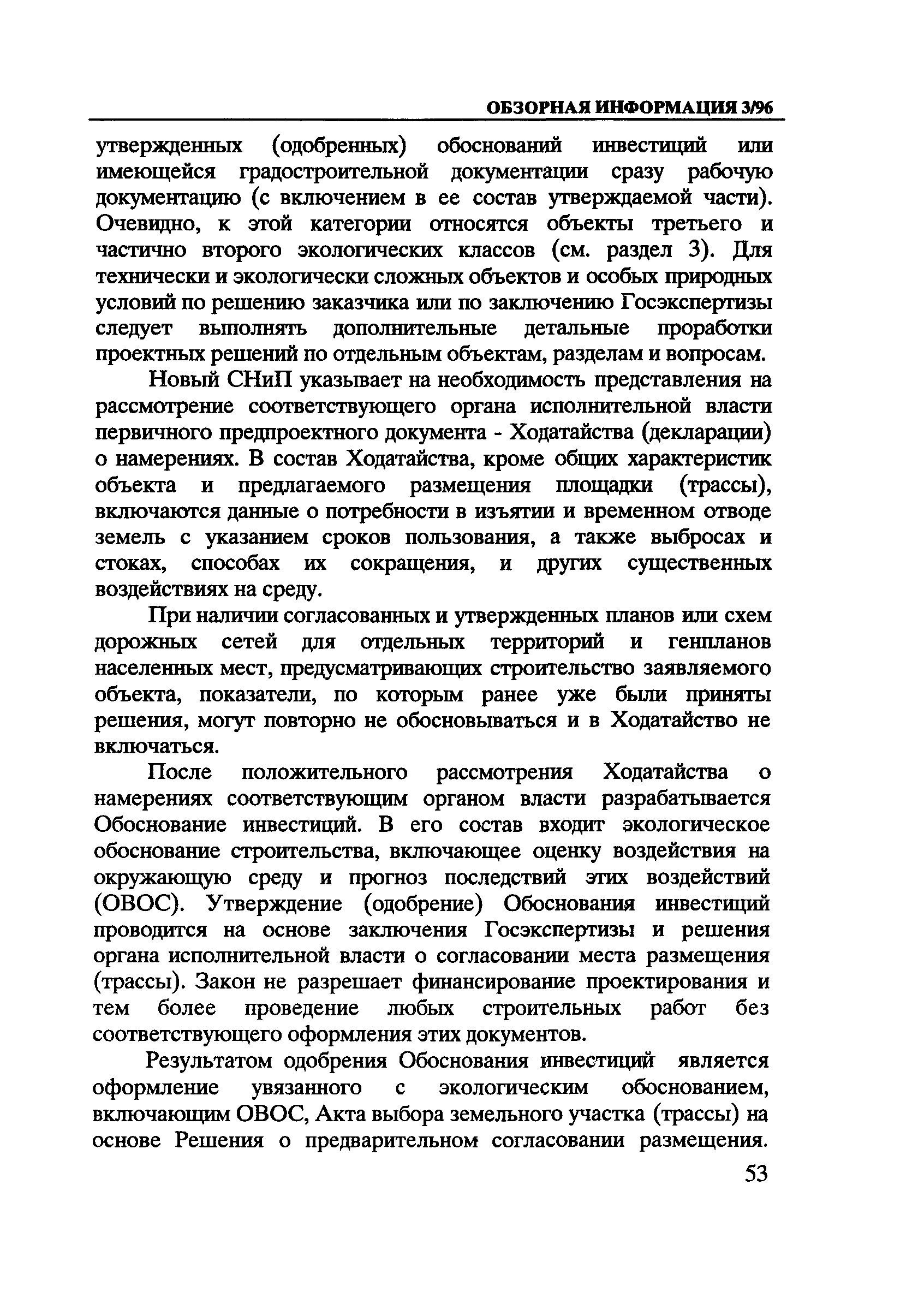 ОБЗОРНАЯ ИНФОРМАЦИЯ 3/96

утвержденных (одобренных) обоснований инвестиций или имеющейся градостроительной документации сразу рабочую документацию (с включением в ее состав утверждаемой части). Очевидно, к этой категории относятся объекты третьего и частично второго экологических классов (см. раздел 3). Для технически и экологически сложных объектов и особых природных условий по решению заказчика или по заключению Госэкспертизы следует выполнять дополнительные детальные проработки проектных решений по отдельным объектам, разделам и вопросам.

Новый СНиП указывает на необходимость представления на рассмотрение соответствующего органа исполнительной власти первичного предпроектного документа - Ходатайства (декларации) о намерениях. В состав Ходатайства, кроме общих характеристик объекта и предлагаемого размещения площадки (трассы), включаются данные о потребности в изъятии и временном отводе земель с указанием сроков пользования, а также выбросах и стоках, способах их сокращения, и других существенных воздействиях на среду.

При наличии согласованных и утвержденных планов или схем дорожных сетей для отдельных территорий и генпланов населенных мест, предусматривающих строительство заявляемого объекта, показатели, по которым ранее уже были приняты решения, могут повторно не обосновываться и в Ходатайство не включаться.

После положительного рассмотрения Ходатайства о намерениях соответствующим органом власти разрабатывается Обоснование инвестиций. В его состав входит экологическое обоснование строительства, включающее оценку воздействия на окружающую среду и прогноз последствий этих воздействий (ОВОС). Утверждение (одобрение) Обоснования инвестиций проводится на основе заключения Госэкспертизы и решения органа исполнительной власти о согласовании места размещения (трассы). Закон не разрешает финансирование проектирования и тем более проведение любых строительных работ без соответствующего оформления этих документов.

Результатом одобрения Обоснования инвестиций является оформление увязанного с экологическим обоснованием, включающим ОВОС, Акта выбора земельного участка (трассы) на основе Решения о предварительном согласовании размещения.

53